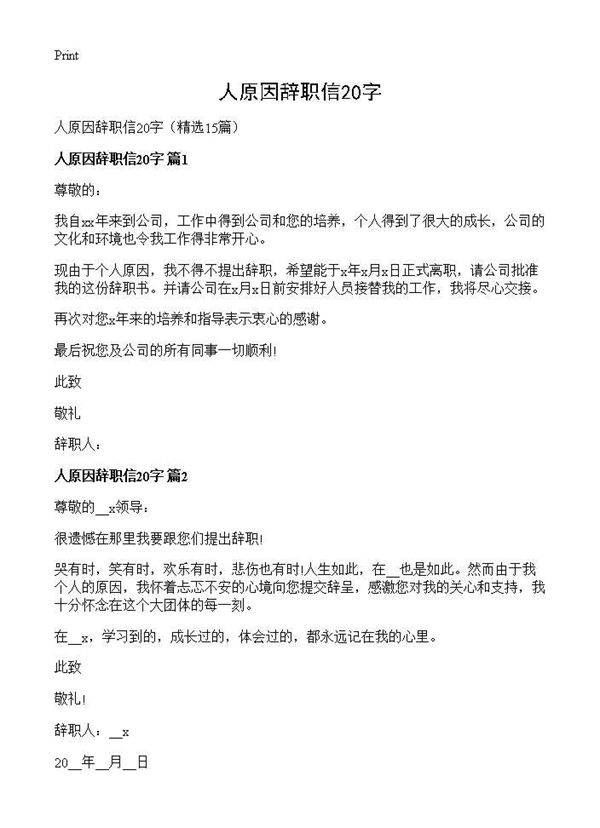 Print

人原因辞职信20字

人原因辞职信20字（精选15篇）

人原因辞职信20字 篇1

尊敬的：

我自xx年来到公司，工作中得到公司和您的培养，个人得到了很大的成长，公司的文化和环境也令我工作得非常开心。

现由于个人原因，我不得不提出辞职，希望能于x年x月x日正式离职，请公司批准我的这份辞职书。并请公司在x月x日前安排好人员接替我的工作，我将尽心交接。

再次对您x年来的培养和指导表示衷心的感谢。

最后祝您及公司的所有同事一切顺利!

此致

敬礼

辞职人：

人原因辞职信20字 篇2

尊敬的__x领导：

很遗憾在那里我要跟您们提出辞职!

哭有时，笑有时，欢乐有时，悲伤也有时!人生如此，在__也是如此。然而由于我个人的原因，我怀着忐忑不安的心境向您提交辞呈，感激您对我的关心和支持，我十分怀念在这个大团体的每一刻。

在__x，学习到的，成长过的，体会过的，都永远记在我的心里。

此致

敬礼!

辞职人：__x

20__年__月__日